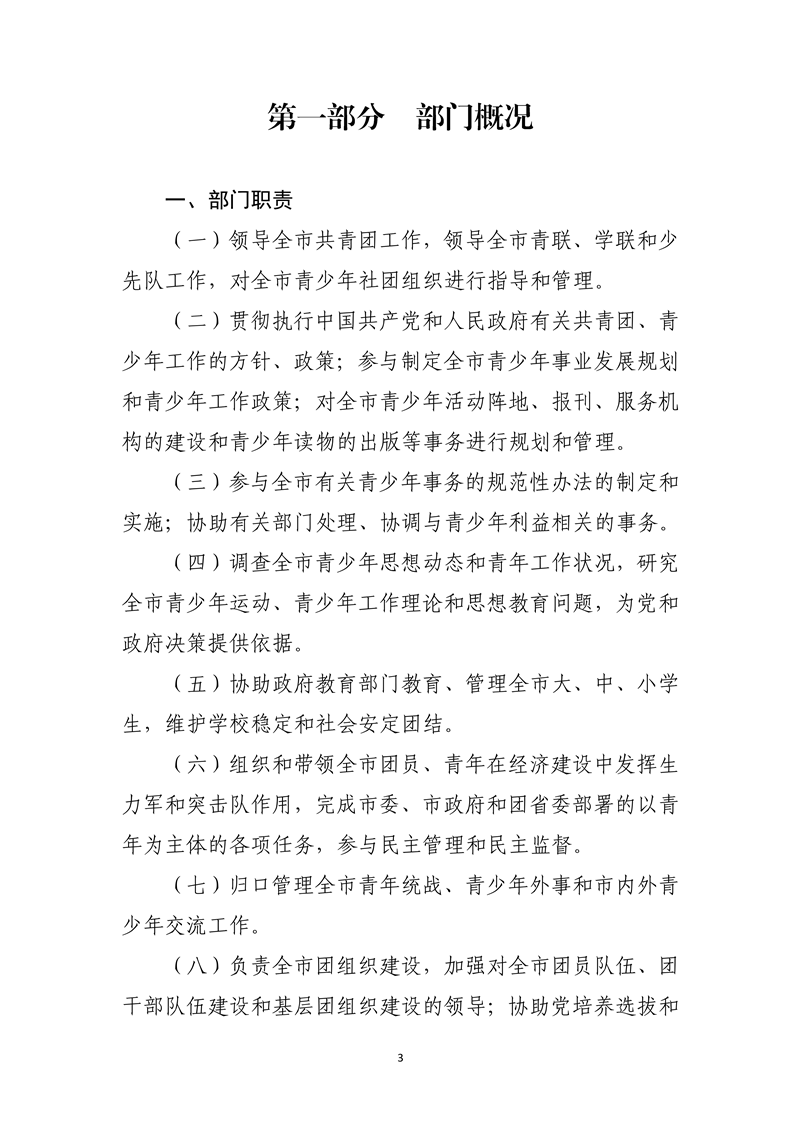 第一部分　部门概况

一、部门职责

（一）领导全市共青团工作，领导全市青联、学联和少先队工作，对全市青少年社团组织进行指导和管理。

（二）贯彻执行中国共产党和人民政府有关共青团、青少年工作的方针、政策；参与制定全市青少年事业发展规划和青少年工作政策；对全市青少年活动阵地、报刊、服务机构的建设和青少年读物的出版等事务进行规划和管理。

（三）参与全市有关青少年事务的规范性办法的制定和实施；协助有关部门处理、协调与青少年利益相关的事务。

（四）调查全市青少年思想动态和青年工作状况，研究全市青少年运动、青少年工作理论和思想教育问题，为党和政府决策提供依据。

（五）协助政府教育部门教育、管理全市大、中、小学生，维护学校稳定和社会安定团结。

（六）组织和带领全市团员、青年在经济建设中发挥生力军和突击队作用，完成市委、市政府和团省委部署的以青年为主体的各项任务，参与民主管理和民主监督。

（七）归口管理全市青年统战、青少年外事和市内外青少年交流工作。

（八）负责全市团组织建设，加强对全市团员队伍、团干部队伍建设和基层团组织建设的领导；协助党培养选拔和

3